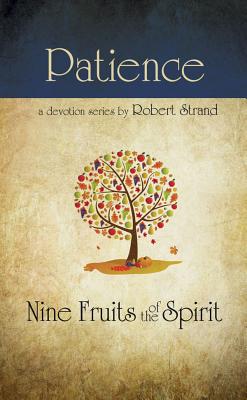 Patience

a devotion series by Robert Strand

Nine Fruits of the Spirit